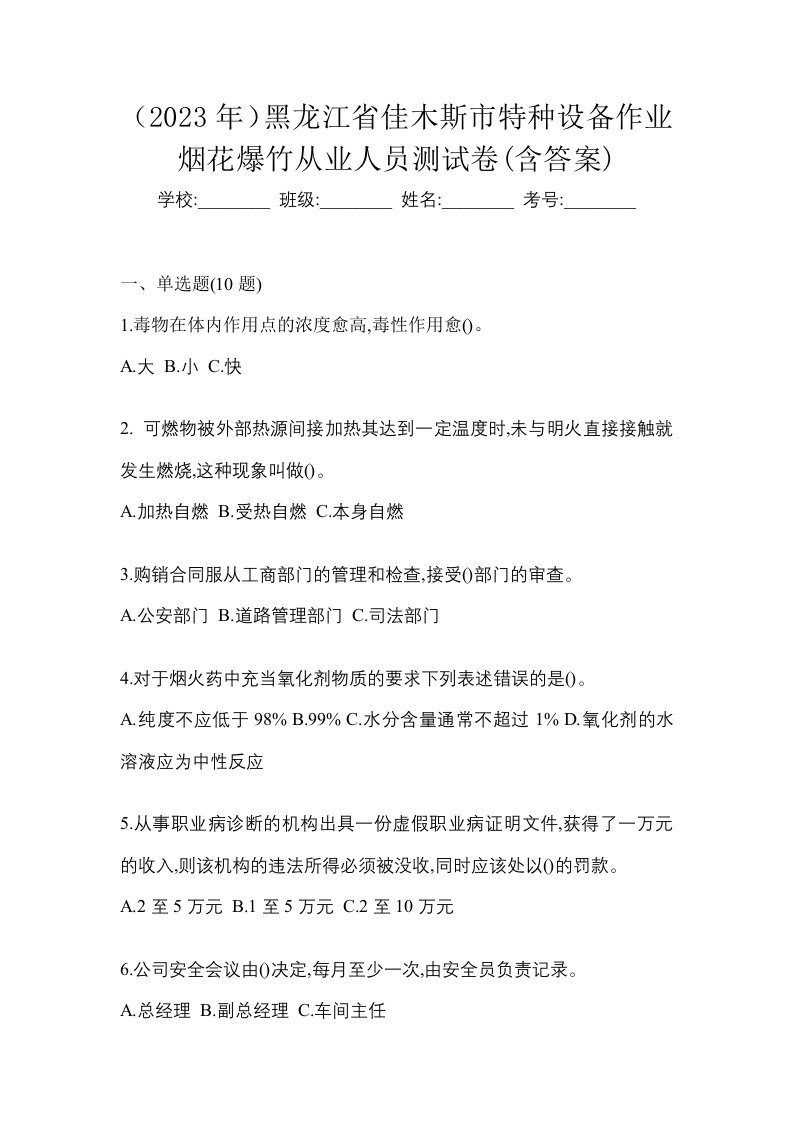 （2023 年）黑龙江省佳木斯市特种设备作业烟花爆竹从业人员测试卷(含答案)

学校:________ 班级:________ 姓名:________ 考号:________

一、单选题(10 题)

1.毒物在体内作用点的浓度愈高,毒性作用愈()。

A.大 B.小 C.快

2. 可燃物被外部热源间接加热其达到一定温度时,未与明火直接接触就发生燃烧,这种现象叫做()。

A.加热自燃 B.受热自燃 C.本身自燃

3.购销合同服从工商部门的管理和检查,接受()部门的审查。

A.公安部门 B.道路管理部门 C.司法部门

4.对于烟火药中充当氧化剂物质的要求下列表述错误的是()。

A.纯度不应低于 98% B.99% C.水分含量通常不超过 1% D.氧化剂的水溶液应为中性反应

5.从事职业病诊断的机构出具一份虚假职业病证明文件,获得了一万元的收入,则该机构的违法所得必须被没收,同时应该处以()的罚款。

A.2 至 5 万元 B.1 至 5 万元 C.2 至 10 万元

6.公司安全会议由()决定,每月至少一次,由安全员负责记录。

A.总经理 B.副总经理 C.车间主任